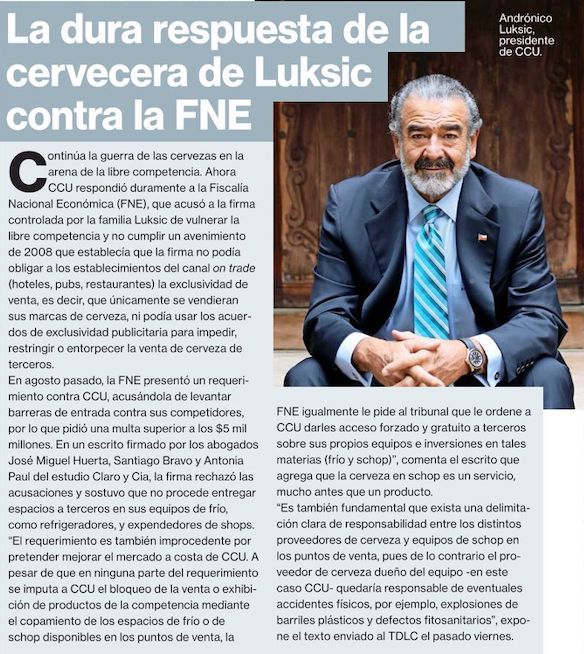 La dura respuesta de la cervecera de Luksic contra la FNE

Andrónico Luksic, presidente de CCU.

Continúa la guerra de las cervezas en la arena de la libre competencia. Ahora CCU respondió duramente a la Fiscalía Nacional Económica (FNE), que acusó a la firma controlada por la familia Luksic de vulnerar la libre competencia y no cumplir un avenimiento de 2008 que establecía que la firma no podía obligar a los establecimientos del canal on trade (hoteles, pubs, restaurantes) la exclusividad de venta, es decir, que únicamente se vendieran sus marcas de cerveza, ni podía usar los acuerdos de exclusividad publicitaria para impedir, restringir o entorpecer la venta de cerveza de terceros.
En agosto pasado, la FNE presentó un requerimiento contra CCU, acusándola de levantar barreras de entrada contra sus competidores, por lo que pidió una multa superior a los $5 mil millones. En un escrito firmado por los abogados José Miguel Huerta, Santiago Bravo y Antonia Paul del estudio Claro y Cia, la firma rechazó las acusaciones y sostuvo que no procede entregar espacios a terceros en sus equipos de frío, como refrigeradores, y expendedores de shops.
"El requerimiento es también improcedente por pretender mejorar el mercado a costa de CCU. A pesar de que en ninguna parte del requerimiento se imputa a CCU el bloqueo de la venta o exhibición de productos de la competencia mediante el copamiento de los espacios de frío o de schop disponibles en los puntos de venta, la FNE igualmente le pide al tribunal que le ordene a CCU darles acceso forzado y gratuito a terceros sobre sus propios equipos e inversiones en tales materias (frío y schop)", comenta el escrito que agrega que la cerveza en schop es un servicio, mucho antes que un producto.
"Es también fundamental que exista una delimitación clara de responsabilidad entre los distintos proveedores de cerveza y equipos de schop en los puntos de venta, pues de lo contrario el proveedor de cerveza dueño del equipo -en este caso CCU- quedaría responsable de eventuales accidentes físicos, por ejemplo, explosiones de barriles plásticos y defectos fitosanitarios", expone el texto enviado al TDLC el pasado viernes.